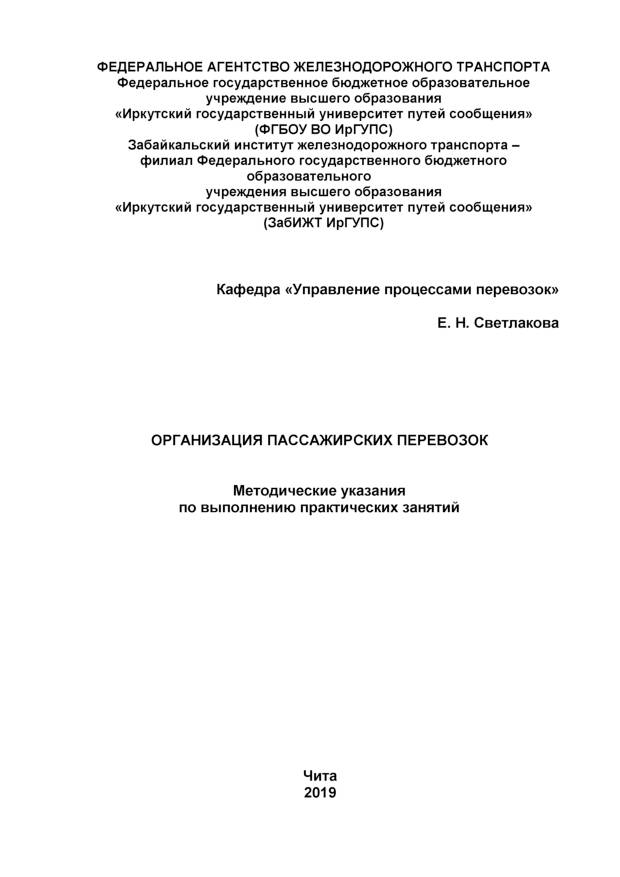 ФЕДЕРАЛЬНОЕ АГЕНТСТВО ЖЕЛЕЗНОДОРОЖНОГО ТРАНСПОРТА
Федеральное государственное бюджетное образовательное учреждение высшего образования
«Иркутский государственный университет путей сообщения»
(ФГБОУ ВО ИрГУПС)
Забайкальский институт железнодорожного транспорта – филиал Федерального государственного бюджетного образовательного учреждения высшего образования
«Иркутский государственный университет путей сообщения»
(ЗабИЖТ ИрГУПС)

Кафедра «Управление процессами перевозок»

Е. Н. Светлакова

ОРГАНИЗАЦИЯ ПАССАЖИРСКИХ ПЕРЕВОЗОК

Методические указания
по выполнению практических занятий

Чита
2019